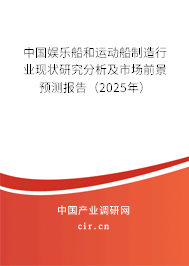 中国娱乐船和运动船制造行业现状研究分析及市场前景预测报告（2025年）

中国产业调研网
cir.cn